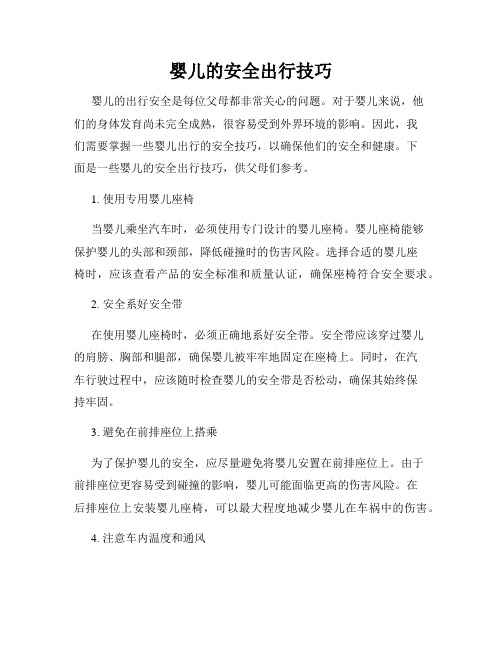 婴儿的安全出行技巧

婴儿的出行安全是每位父母都非常关心的问题。对于婴儿来说，他们的身体发育尚未完全成熟，很容易受到外界环境的影响。因此，我们需要掌握一些婴儿出行的安全技巧，以确保他们的安全和健康。下面是一些婴儿的安全出行技巧，供父母们参考。

1. 使用专用婴儿座椅

当婴儿乘坐汽车时，必须使用专门设计的婴儿座椅。婴儿座椅能够保护婴儿的头部和颈部，降低碰撞时的伤害风险。选择合适的婴儿座椅时，应该查看产品的安全标准和质量认证，确保座椅符合安全要求。

2. 安全系好安全带

在使用婴儿座椅时，必须正确地系好安全带。安全带应该穿过婴儿的肩膀、胸部和腿部，确保婴儿被牢牢地固定在座椅上。同时，在汽车行驶过程中，应该随时检查婴儿的安全带是否松动，确保其始终保持牢固。

3. 避免在前排座位上搭乘

为了保护婴儿的安全，应尽量避免将婴儿安置在前排座位上。由于前排座位更容易受到碰撞的影响，婴儿可能面临更高的伤害风险。在后排座位上安装婴儿座椅，可以最大程度地减少婴儿在车祸中的伤害。

4. 注意车内温度和通风